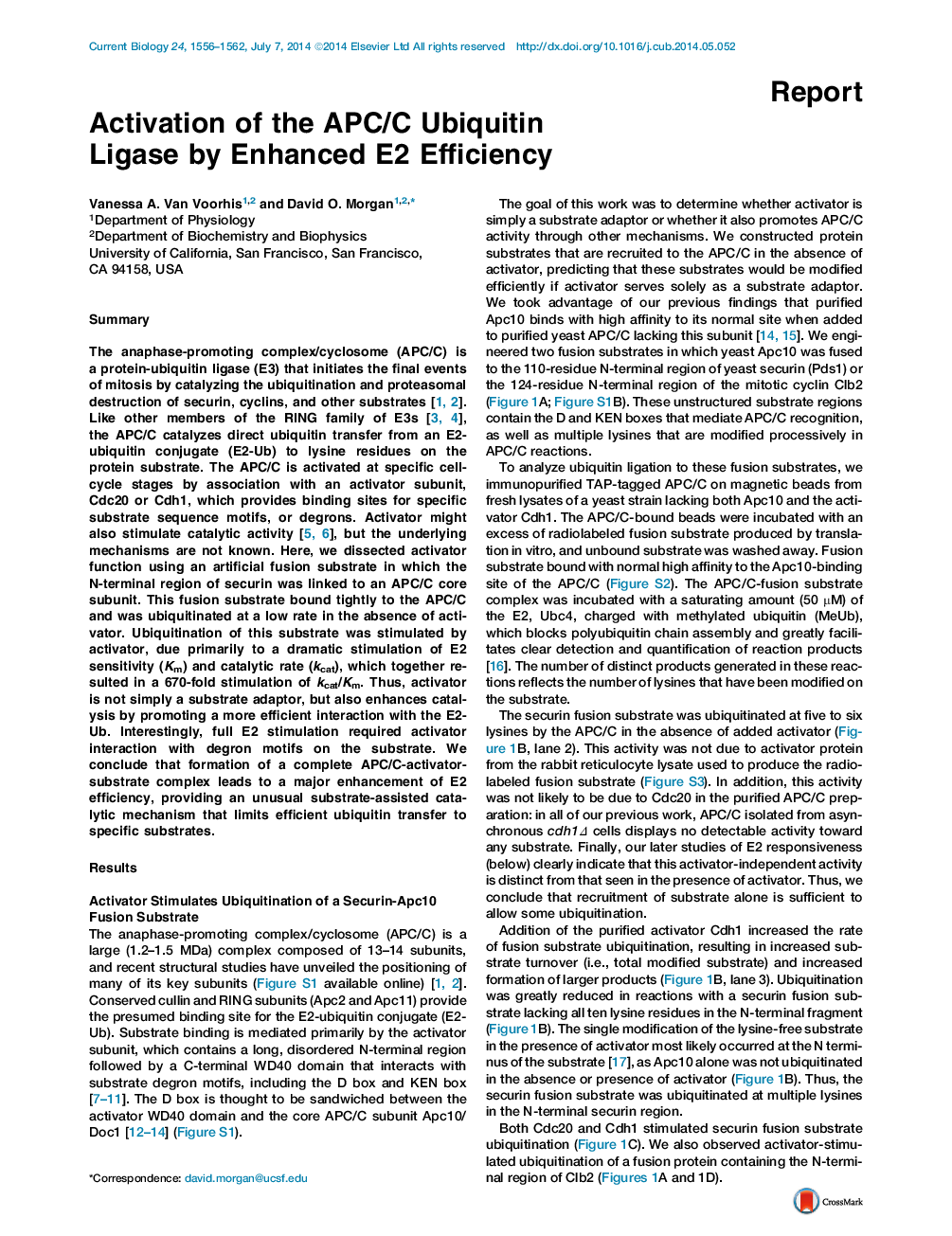 Current Biology 24, 1556–1562, July 7, 2014 ©2014 Elsevier Ltd All rights reserved http://dx.doi.org/10.1016/j.cub.2014.05.052

Report

Activation of the APC/C Ubiquitin Ligase by Enhanced E2 Efficiency

Vanessa A. Van Voorhis$^{1,2}$ and David O. Morgan$^{1,2,*}$
$^1$Department of Physiology
$^2$Department of Biochemistry and Biophysics
University of California, San Francisco, San Francisco, CA 94158, USA

Summary

The anaphase-promoting complex/cyclosome (APC/C) is a protein-ubiquitin ligase (E3) that initiates the final events of mitosis by catalyzing the ubiquitination and proteasomal destruction of securin, cyclins, and other substrates [1, 2]. Like other members of the RING family of E3s [3, 4], the APC/C catalyzes direct ubiquitin transfer from an E2-ubiquitin conjugate (E2-Ub) to lysine residues on the protein substrate. The APC/C is activated at specific cell-cycle stages by association with an activator subunit, Cdc20 or Cdh1, which provides binding sites for specific substrate sequence motifs, or degrons. Activator might also stimulate catalytic activity [5, 6], but the underlying mechanisms are not known. Here, we dissected activator function using an artificial fusion substrate in which the N-terminal region of securin was linked to an APC/C core subunit. This fusion substrate bound tightly to the APC/C and was ubiquitinated at a low rate in the absence of activator. Ubiquitination of this substrate was stimulated by activator, due primarily to a dramatic stimulation of E2 sensitivity ($K_m$) and catalytic rate ($k_{cat}$), which together resulted in a 670-fold stimulation of $k_{cat}/K_m$. Thus, activator is not simply a substrate adaptor, but also enhances catalysis by promoting a more efficient interaction with the E2-Ub. Interestingly, full E2 stimulation required activator interaction with degron motifs on the substrate. We conclude that formation of a complete APC/C-activator-substrate complex leads to a major enhancement of E2 efficiency, providing an unusual substrate-assisted catalytic mechanism that limits efficient ubiquitin transfer to specific substrates.

Results

Activator Stimulates Ubiquitination of a Securin-Apc10 Fusion Substrate
The anaphase-promoting complex/cyclosome (APC/C) is a large (1.2–1.5 MDa) complex composed of 13–14 subunits, and recent structural studies have unveiled the positioning of many of its key subunits (Figure S1 available online) [1, 2]. Conserved cullin and RING subunits (Apc2 and Apc11) provide the presumed binding site for the E2-ubiquitin conjugate (E2-Ub). Substrate binding is mediated primarily by the activator subunit, which contains a long, disordered N-terminal region followed by a C-terminal WD40 domain that interacts with substrate degron motifs, including the D box and KEN box [7–11]. The D box is thought to be sandwiched between the activator WD40 domain and the core APC/C subunit Apc10/Doc1 [12–14] (Figure S1).

*Correspondence: david.morgan@ucsf.edu

The goal of this work was to determine whether activator is simply a substrate adaptor or whether it also promotes APC/C activity through other mechanisms. We constructed protein substrates that are recruited to the APC/C in the absence of activator, predicting that these substrates would be modified efficiently if activator serves solely as a substrate adaptor. We took advantage of our previous findings that purified Apc10 binds with high affinity to its normal site when added to purified yeast APC/C lacking this subunit [14, 15]. We engineered two fusion substrates in which yeast Apc10 was fused to the 110-residue N-terminal region of yeast securin (Pds1) or the 124-residue N-terminal region of the mitotic cyclin Clb2 (Figure 1A; Figure S1B). These unstructured substrate regions contain the D and KEN boxes that mediate APC/C recognition, as well as multiple lysines that are modified processively in APC/C reactions.

To analyze ubiquitin ligation to these fusion substrates, we immunopurified TAP-tagged APC/C on magnetic beads from fresh lysates of a yeast strain lacking both Apc10 and the activator Cdh1. The APC/C-bound beads were incubated with an excess of radiolabeled fusion substrate produced by translation in vitro, and unbound substrate was washed away. Fusion substrate bound with normal high affinity to the Apc10-binding site of the APC/C (Figure S2). The APC/C-fusion substrate complex was incubated with a saturating amount (50 μM) of the E2, Ubc4, charged with methylated ubiquitin (MeUb), which blocks polyubiquitin chain assembly and greatly facilitates clear detection and quantification of reaction products [16]. The number of distinct products generated in these reactions reflects the number of lysines that have been modified on the substrate.

The securin fusion substrate was ubiquitinated at five to six lysines by the APC/C in the absence of added activator (Figure 1B, lane 2). This activity was not due to activator protein from the rabbit reticulocyte lysate used to produce the radiolabeled fusion substrate (Figure S3). In addition, this activity was not likely to be due to Cdc20 in the purified APC/C preparation: in all of our previous work, APC/C isolated from asynchronous cdh1Δ cells displays no detectable activity toward any substrate. Finally, our later studies of E2 responsiveness (below) clearly indicate that this activator-independent activity is distinct from that seen in the presence of activator. Thus, we conclude that recruitment of substrate alone is sufficient to allow some ubiquitination.

Addition of the purified activator Cdh1 increased the rate of fusion substrate ubiquitination, resulting in increased substrate turnover (i.e., total modified substrate) and increased formation of larger products (Figure 1B, lane 3). Ubiquitination was greatly reduced in reactions with a securin fusion substrate lacking all ten lysine residues in the N-terminal fragment (Figure 1B). The single modification of the lysine-free substrate in the presence of activator most likely occurred at the N terminus of the substrate [17], as Apc10 alone was not ubiquitinated in the absence or presence of activator (Figure 1B). Thus, the securin fusion substrate was ubiquitinated at multiple lysines in the N-terminal securin region.

Both Cdc20 and Cdh1 stimulated securin fusion substrate ubiquitination (Figure 1C). We also observed activator-stimulated ubiquitination of a fusion protein containing the N-terminal region of Clb2 (Figures 1A and 1D).

CrossMark